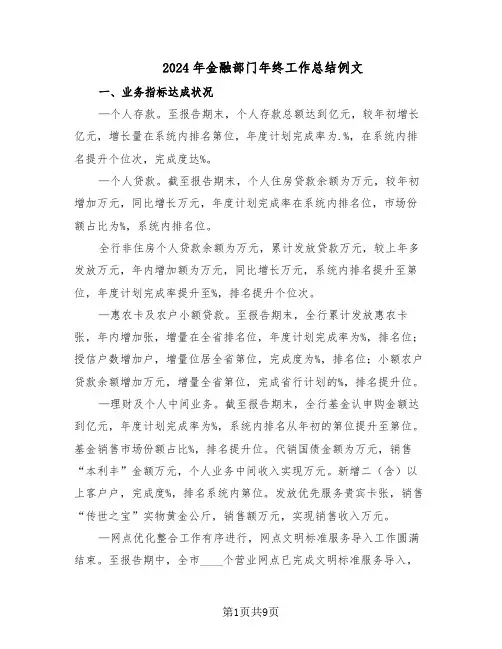 2024年金融部门年终工作总结例文

一、业务指标达成状况

—个人存款。至报告期末，个人存款总额达到亿元，较年初增长亿元，增长量在系统内排名第位，年度计划完成率为.%，在系统内排名提升个位次，完成度达%。

—个人贷款。截至报告期末，个人住房贷款余额为万元，较年初增加万元，同比增长万元，年度计划完成率在系统内排名位，市场份额占比为%，系统内排名位。

全行非住房个人贷款余额为万元，累计发放贷款万元，较上年多发放万元，年内增加额为万元，同比增长万元，系统内排名提升至第位，年度计划完成率提升至%，排名提升个位次。

—惠农卡及农户小额贷款。至报告期末，全行累计发放惠农卡张，年内增加张，增量在全省排名位，年度计划完成率为%，排名位；授信户数增加户，增量位居全省第位，完成度为%，排名位；小额农户贷款余额增加万元，增量全省第位，完成省行计划的%，排名提升位。

—理财及个人中间业务。截至报告期末，全行基金认申购金额达到亿元，年度计划完成率为%，系统内排名从年初的第位提升至第位。基金销售市场份额占比%，排名提升位。代销国债金额为万元，销售“本利丰”金额万元，个人业务中间收入实现万元。新增二（含）以上客户户，完成度%，排名系统内第位。发放优先服务贵宾卡张，销售“传世之宝”实物黄金公斤，销售额万元，实现销售收入万元。

—网点优化整合工作有序进行，网点文明标准服务导入工作圆满结束。至报告期中，全市____个营业网点已完成文明标准服务导入，

第1页共9页